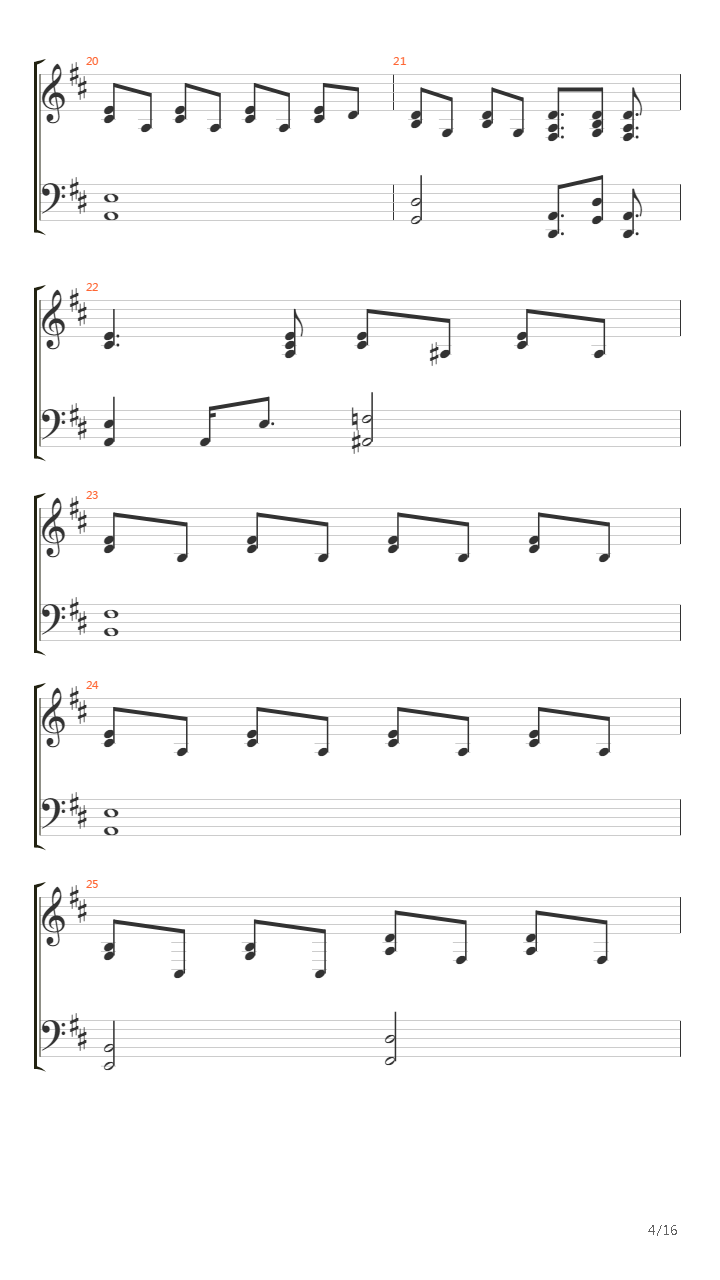 20

21

22

23

24

25

4/16